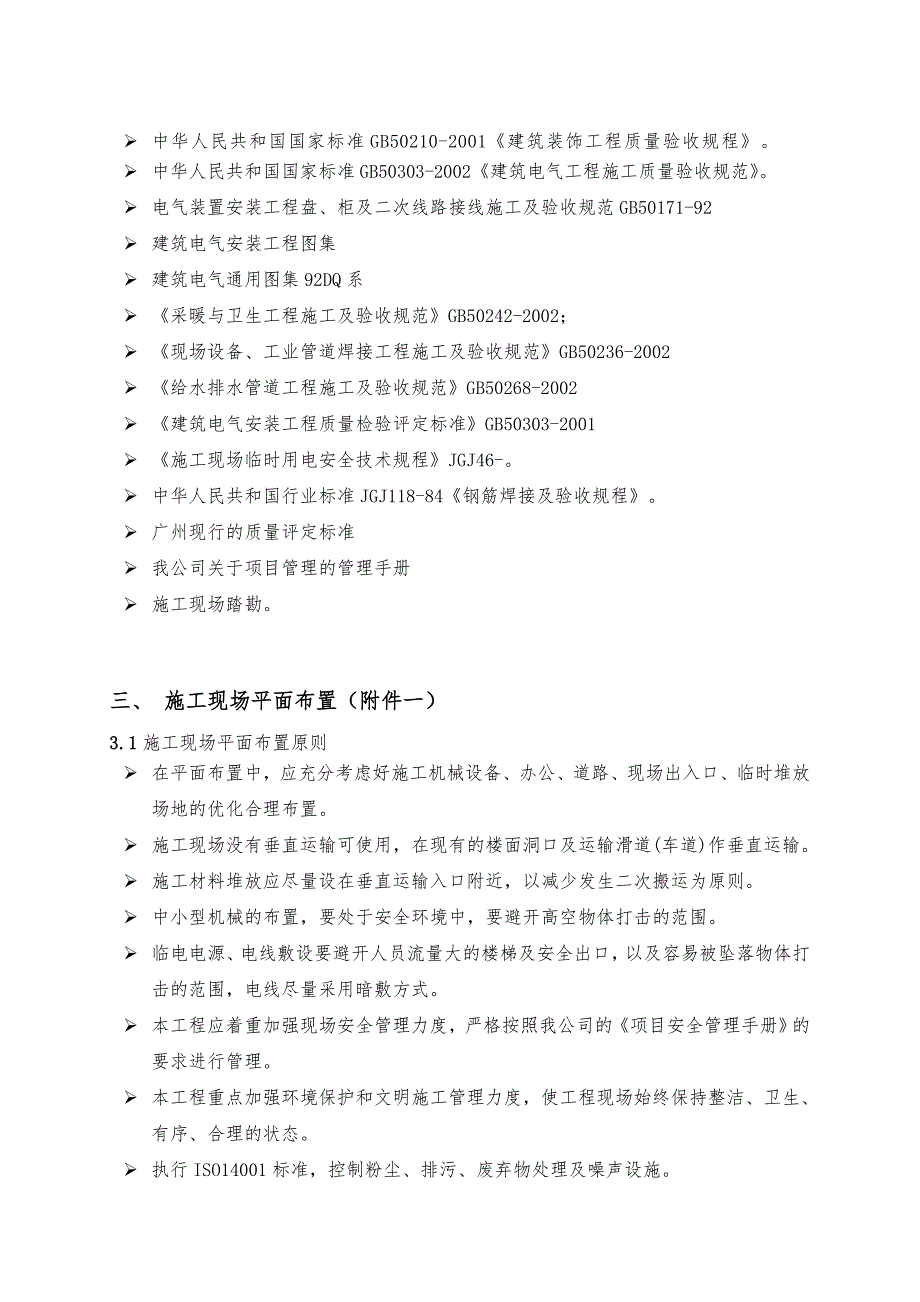 ➢ 中华人民共和国国家标准 GB50210-2001《建筑装饰工程质量验收规程》。
➢ 中华人民共和国国家标准 GB50303-2002《建筑电气工程施工质量验收规范》。
➢ 电气装置安装工程盘、柜及二次线路接线施工及验收规范 GB50171-92
➢ 建筑电气安装工程图集
➢ 建筑电气通用图集 92DQ 系
➢ 《采暖与卫生工程施工及验收规范》GB50242-2002;
➢ 《现场设备、工业管道焊接工程施工及验收规范》GB50236-2002
➢ 《给水排水管道工程施工及验收规范》GB50268-2002
➢ 《建筑电气安装工程质量检验评定标准》GB50303-2001
➢ 《施工现场临时用电安全技术规程》JGJ46-。
➢ 中华人民共和国行业标准 JGJ118-84《钢筋焊接及验收规程》。
➢ 广州现行的质量评定标准
➢ 我公司关于项目管理的管理手册
➢ 施工现场踏勘。

三、 施工现场平面布置（附件一）

3.1 施工现场平面布置原则
➢ 在平面布置中，应充分考虑好施工机械设备、办公、道路、现场出入口、临时堆放场地的优化合理布置。
➢ 施工现场没有垂直运输可使用，在现有的楼面洞口及运输滑道(车道)作垂直运输。
➢ 施工材料堆放应尽量设在垂直运输入口附近，以减少发生二次搬运为原则。
➢ 中小型机械的布置，要处于安全环境中，要避开高空物体打击的范围。
➢ 临电电源、电线敷设要避开人员流量大的楼梯及安全出口，以及容易被坠落物体打击的范围，电线尽量采用暗敷方式。
➢ 本工程应着重加强现场安全管理力度，严格按照我公司的《项目安全管理手册》的要求进行管理。
➢ 本工程重点加强环境保护和文明施工管理力度，使工程现场始终保持整洁、卫生、有序、合理的状态。
➢ 执行 ISO14001 标准，控制粉尘、排污、废弃物处理及噪声设施。